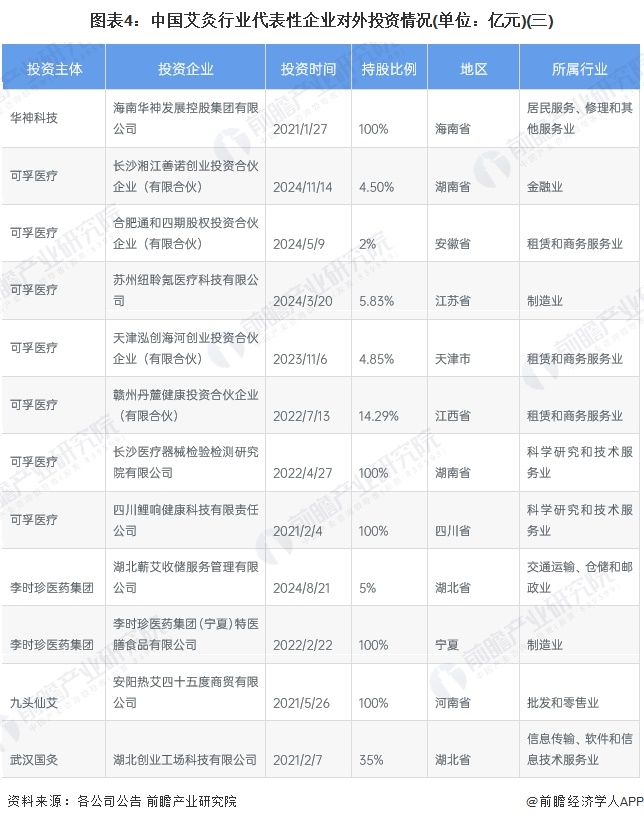 图表4：中国艾灸行业代表性企业对外投资情况(单位：亿元)(三)

| 投资主体 | 投资企业 | 投资时间 | 持股比例 | 地区 | 所属行业 |
|---|---|---|---|---|---|
| 华神科技 | 海南华神发展控股集团有限公司 | 2021/1/27 | 100% | 海南省 | 居民服务、修理和其他服务业 |
| 可孚医疗 | 长沙湘江善诺创业投资合伙企业（有限合伙） | 2024/11/14 | 4.50% | 湖南省 | 金融业 |
| 可孚医疗 | 合肥通和四期股权投资合伙企业（有限合伙） | 2024/5/9 | 2% | 安徽省 | 租赁和商务服务业 |
| 可孚医疗 | 苏州纽聆氪医疗科技有限公司 | 2024/3/20 | 5.83% | 江苏省 | 制造业 |
| 可孚医疗 | 天津泓创海河创业投资合伙企业（有限合伙） | 2023/11/6 | 4.85% | 天津市 | 租赁和商务服务业 |
| 可孚医疗 | 赣州丹麓健康投资合伙企业（有限合伙） | 2022/7/13 | 14.29% | 江西省 | 租赁和商务服务业 |
| 可孚医疗 | 长沙医疗器械检验检测研究院有限公司 | 2022/4/27 | 100% | 湖南省 | 科学研究和技术服务业 |
| 可孚医疗 | 四川鲤响健康科技有限责任公司 | 2021/2/4 | 100% | 四川省 | 科学研究和技术服务业 |
| 李时珍医药集团 | 湖北蕲艾收储服务管理有限公司 | 2024/8/21 | 5% | 湖北省 | 交通运输、仓储和邮政业 |
| 李时珍医药集团 | 李时珍医药集团（宁夏）特医膳食品有限公司 | 2022/2/22 | 100% | 宁夏 | 制造业 |
| 九头仙艾 | 安阳热艾四十五度商贸有限公司 | 2021/5/26 | 100% | 河南省 | 批发和零售业 |
| 武汉国灸 | 湖北创业工场科技有限公司 | 2021/2/7 | 35% | 湖北省 | 信息传输、软件和信息技术服务业 |

资料来源：各公司公告 前瞻产业研究院
@前瞻经济学人APP